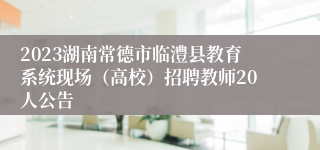 2023湖南常德市临澧县教育系统现场（高校）招聘教师20人公告